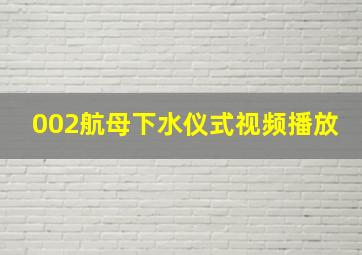 002航母下水仪式视频播放